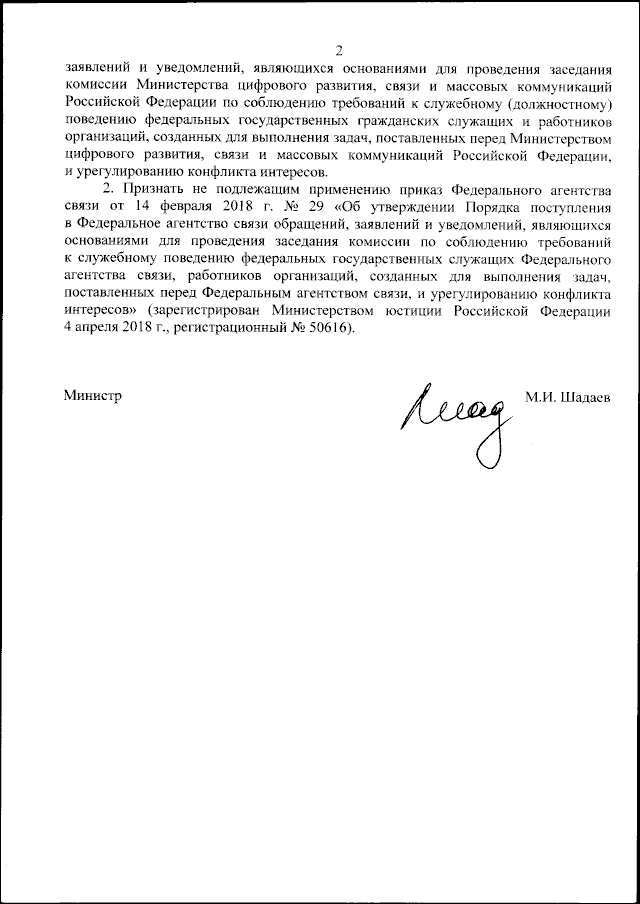 2

заявлений и уведомлений, являющихся основаниями для проведения заседания комиссии Министерства цифрового развития, связи и массовых коммуникаций Российской Федерации по соблюдению требований к служебному (должностному) поведению федеральных государственных гражданских служащих и работников организаций, созданных для выполнения задач, поставленных перед Министерством цифрового развития, связи и массовых коммуникаций Российской Федерации, и урегулированию конфликта интересов.

2. Признать не подлежащим применению приказ Федерального агентства связи от 14 февраля 2018 г. № 29 «Об утверждении Порядка поступления в Федеральное агентство связи обращений, заявлений и уведомлений, являющихся основаниями для проведения заседания комиссии по соблюдению требований к служебному поведению федеральных государственных служащих Федерального агентства связи, работников организаций, созданных для выполнения задач, поставленных перед Федеральным агентством связи, и урегулированию конфликта интересов» (зарегистрирован Министерством юстиции Российской Федерации 4 апреля 2018 г., регистрационный № 50616).

Министр М.И. Шадаев